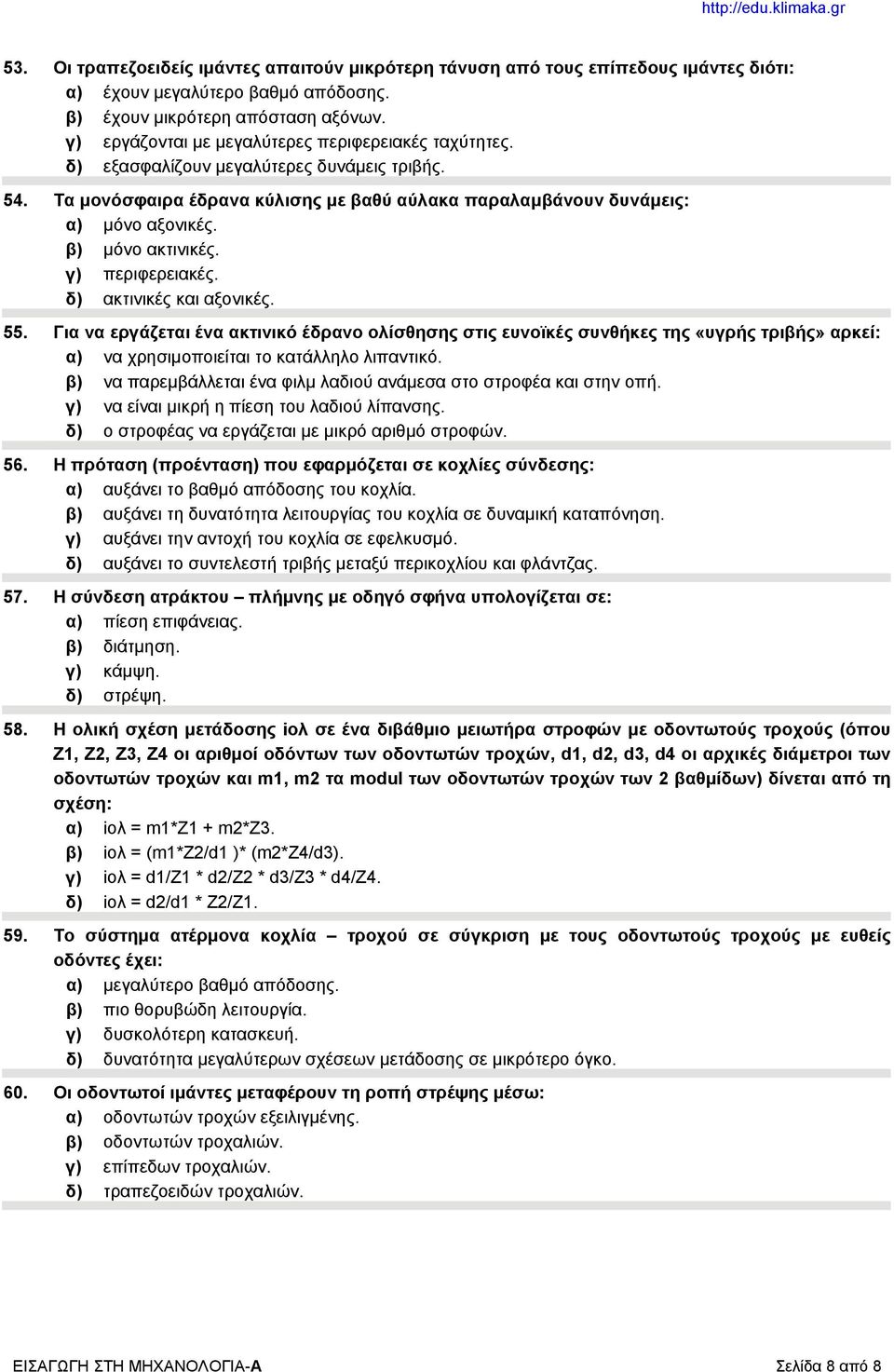 http://edu.klimaka.gr

53. Οι τραπεζοειδείς ιμάντες απαιτούν μικρότερη τάνυση από τους επίπεδους ιμάντες διότι:
α) έχουν μεγαλύτερο βαθμό απόδοσης.
β) έχουν μικρότερη απόσταση αξόνων.
γ) εργάζονται με μεγαλύτερες περιφερειακές ταχύτητες.
δ) εξασφαλίζουν μεγαλύτερες δυνάμεις τριβής.

54. Τα μονόσφαιρα έδρανα κύλισης με βαθύ αύλακα παραλαμβάνουν δυνάμεις:
α) μόνο αξονικές.
β) μόνο ακτινικές.
γ) περιφερειακές.
δ) ακτινικές και αξονικές.

55. Για να εργάζεται ένα ακτινικό έδρανο ολίσθησης στις ευνοϊκές συνθήκες της «υγρής τριβής» αρκεί:
α) να χρησιμοποιείται το κατάλληλο λιπαντικό.
β) να παρεμβάλλεται ένα φιλμ λαδιού ανάμεσα στο στροφέα και στην οπή.
γ) να είναι μικρή η πίεση του λαδιού λίπανσης.
δ) ο στροφέας να εργάζεται με μικρό αριθμό στροφών.

56. Η πρόταση (προένταση) που εφαρμόζεται σε κοχλίες σύνδεσης:
α) αυξάνει το βαθμό απόδοσης του κοχλία.
β) αυξάνει τη δυνατότητα λειτουργίας του κοχλία σε δυναμική καταπόνηση.
γ) αυξάνει την αντοχή του κοχλία σε εφελκυσμό.
δ) αυξάνει το συντελεστή τριβής μεταξύ περικοχλίου και φλάντζας.

57. Η σύνδεση ατράκτου – πλήμνης με οδηγό σφήνα υπολογίζεται σε:
α) πίεση επιφάνειας.
β) διάτμηση.
γ) κάμψη.
δ) στρέψη.

58. Η ολική σχέση μετάδοσης iολ σε ένα διβάθμιο μειωτήρα στροφών με οδοντωτούς τροχούς (όπου Z1, Z2, Z3, Z4 οι αριθμοί οδόντων των οδοντωτών τροχών, d1, d2, d3, d4 οι αρχικές διάμετροι των οδοντωτών τροχών και m1, m2 τα modul των οδοντωτών τροχών των 2 βαθμίδων) δίνεται από τη σχέση:
α) iολ = m1*Z1 + m2*Z3.
β) iολ = (m1*Z2/d1 )* (m2*Z4/d3).
γ) iολ = d1/Z1 * d2/Z2 * d3/Z3 * d4/Z4.
δ) iολ = d2/d1 * Z2/Z1.

59. Το σύστημα ατέρμονα κοχλία – τροχού σε σύγκριση με τους οδοντωτούς τροχούς με ευθείς οδόντες έχει:
α) μεγαλύτερο βαθμό απόδοσης.
β) πιο θορυβώδη λειτουργία.
γ) δυσκολότερη κατασκευή.
δ) δυνατότητα μεγαλύτερων σχέσεων μετάδοσης σε μικρότερο όγκο.

60. Οι οδοντωτοί ιμάντες μεταφέρουν τη ροπή στρέψης μέσω:
α) οδοντωτών τροχών εξειλιγμένης.
β) οδοντωτών τροχαλιών.
γ) επίπεδων τροχαλιών.
δ) τραπεζοειδών τροχαλιών.

ΕΙΣΑΓΩΓΗ ΣΤΗ ΜΗΧΑΝΟΛΟΓΙΑ-Α Σελίδα 8 από 8